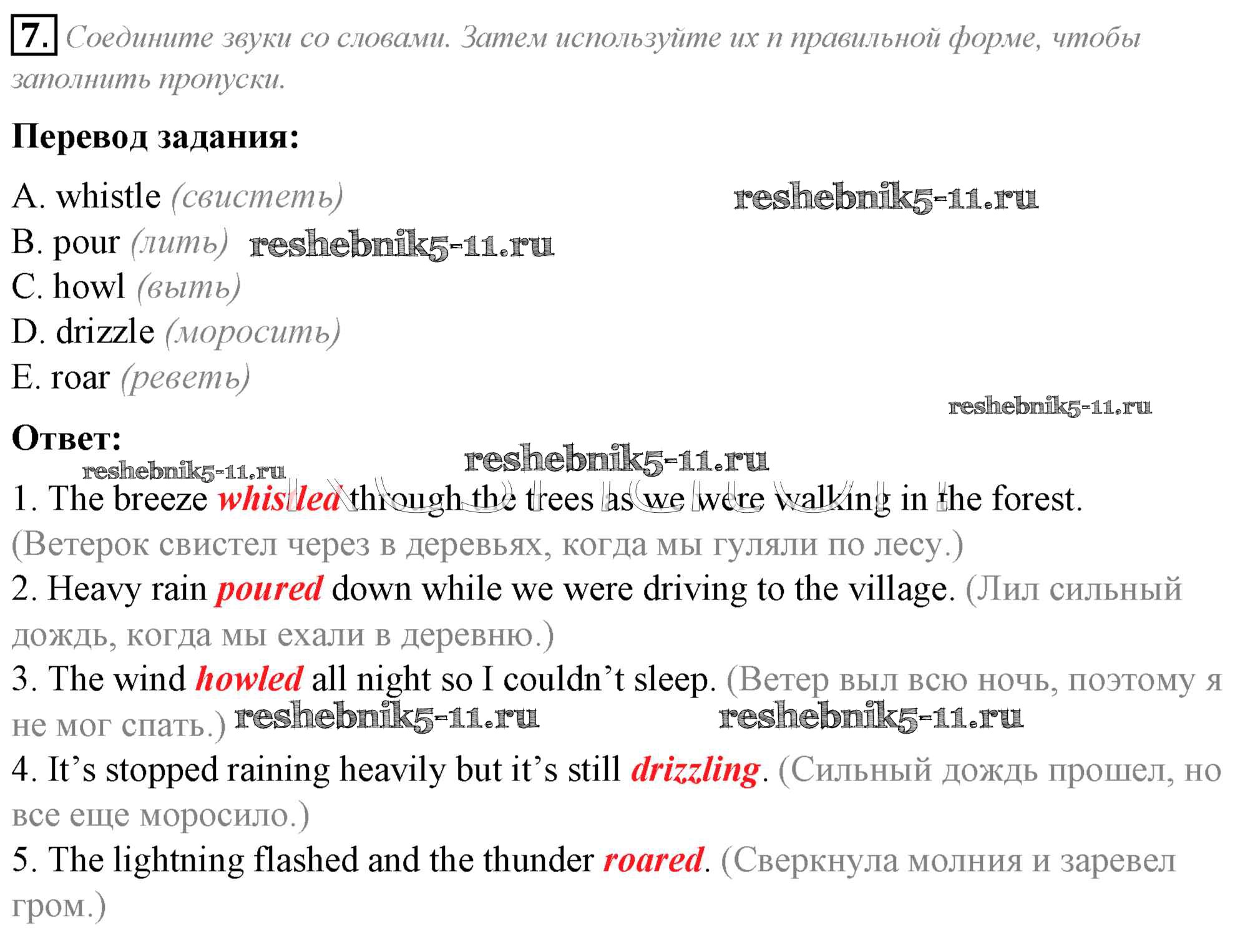 7. Соедините звуки со словами. Затем используйте их п правильной форме, чтобы заполнить пропуски.

Перевод задания:

A. whistle (свистеть)
B. pour (лить)
C. howl (выть)
D. drizzle (моросить)
E. roar (реветь)

Ответ:

1. The breeze whistled through the trees as we were walking in the forest. (Ветерок свистел через в деревьях, когда мы гуляли по лесу.)

2. Heavy rain poured down while we were driving to the village. (Лил сильный дождь, когда мы ехали в деревню.)

3. The wind howled all night so I couldn't sleep. (Ветер выл всю ночь, поэтому я не мог спать.)

4. It's stopped raining heavily but it's still drizzling. (Сильный дождь прошел, но все еще моросило.)

5. The lightning flashed and the thunder roared. (Сверкнула молния и заревел гром.)

reshebnik5-11.ru